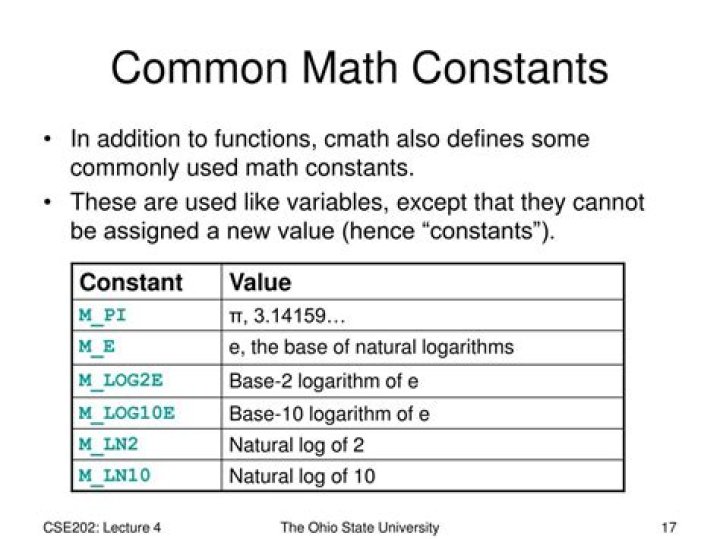 Common Math Constants

• In addition to functions, cmath also defines some commonly used math constants.

• These are used like variables, except that they cannot be assigned a new value (hence “constants”).

| Constant | Value |
|---|---|
| M_PI | π, 3.14159… |
| M_E | e, the base of natural logarithms |
| M_LOG2E | Base-2 logarithm of e |
| M_LOG10E | Base-10 logarithm of e |
| M_LN2 | Natural log of 2 |
| M_LN10 | Natural log of 10 |

CSE202: Lecture 4

The Ohio State University

17